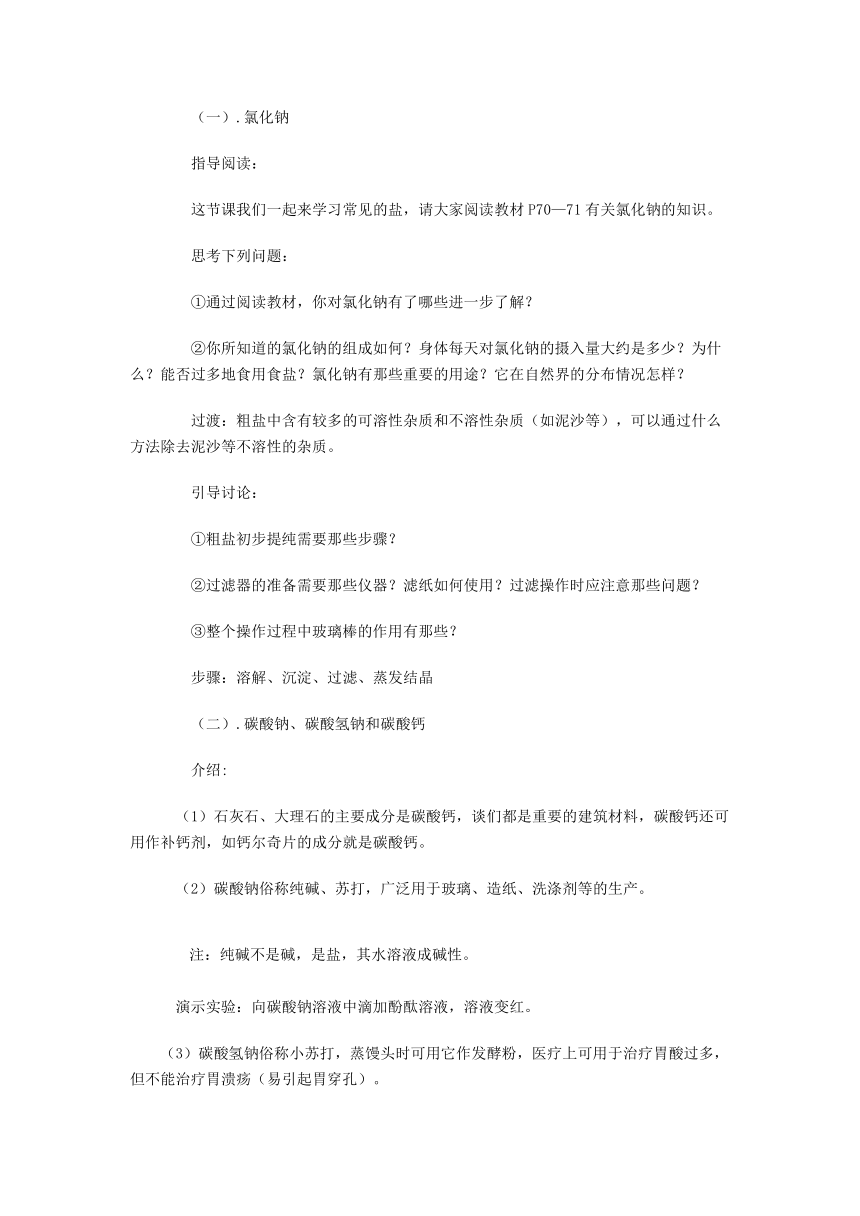 （一）. 氯化钠

指导阅读：

这节课我们一起来学习常见的盐，请大家阅读教材 P70—71 有关氯化钠的知识。

思考下列问题：

①通过阅读教材，你对氯化钠有了哪些进一步了解？

②你所知道的氯化钠的组成如何？身体每天对氯化钠的摄入量大约是多少？为什么？能否过多地食用食盐？氯化钠有那些重要的用途？它在自然界的分布情况怎样？

过渡：粗盐中含有较多的可溶性杂质和不溶性杂质（如泥沙等），可以通过什么方法除去泥沙等不溶性的杂质。

引导讨论：

①粗盐初步提纯需要那些步骤？

②过滤器的准备需要那些仪器？滤纸如何使用？过滤操作时应注意那些问题？

③整个操作过程中玻璃棒的作用有那些？

步骤：溶解、沉淀、过滤、蒸发结晶

（二）. 碳酸钠、碳酸氢钠和碳酸钙

介绍:

（1）石灰石、大理石的主要成分是碳酸钙，谈们都是重要的建筑材料，碳酸钙还可用作补钙剂，如钙尔奇片的成分就是碳酸钙。

（2）碳酸钠俗称纯碱、苏打，广泛用于玻璃、造纸、洗涤剂等的生产。

注：纯碱不是碱，是盐，其水溶液成碱性。

演示实验：向碳酸钠溶液中滴加酚酞溶液，溶液变红。

（3）碳酸氢钠俗称小苏打，蒸馒头时可用它作发酵粉，医疗上可用于治疗胃酸过多，但不能治疗胃溃疡（易引起胃穿孔）。